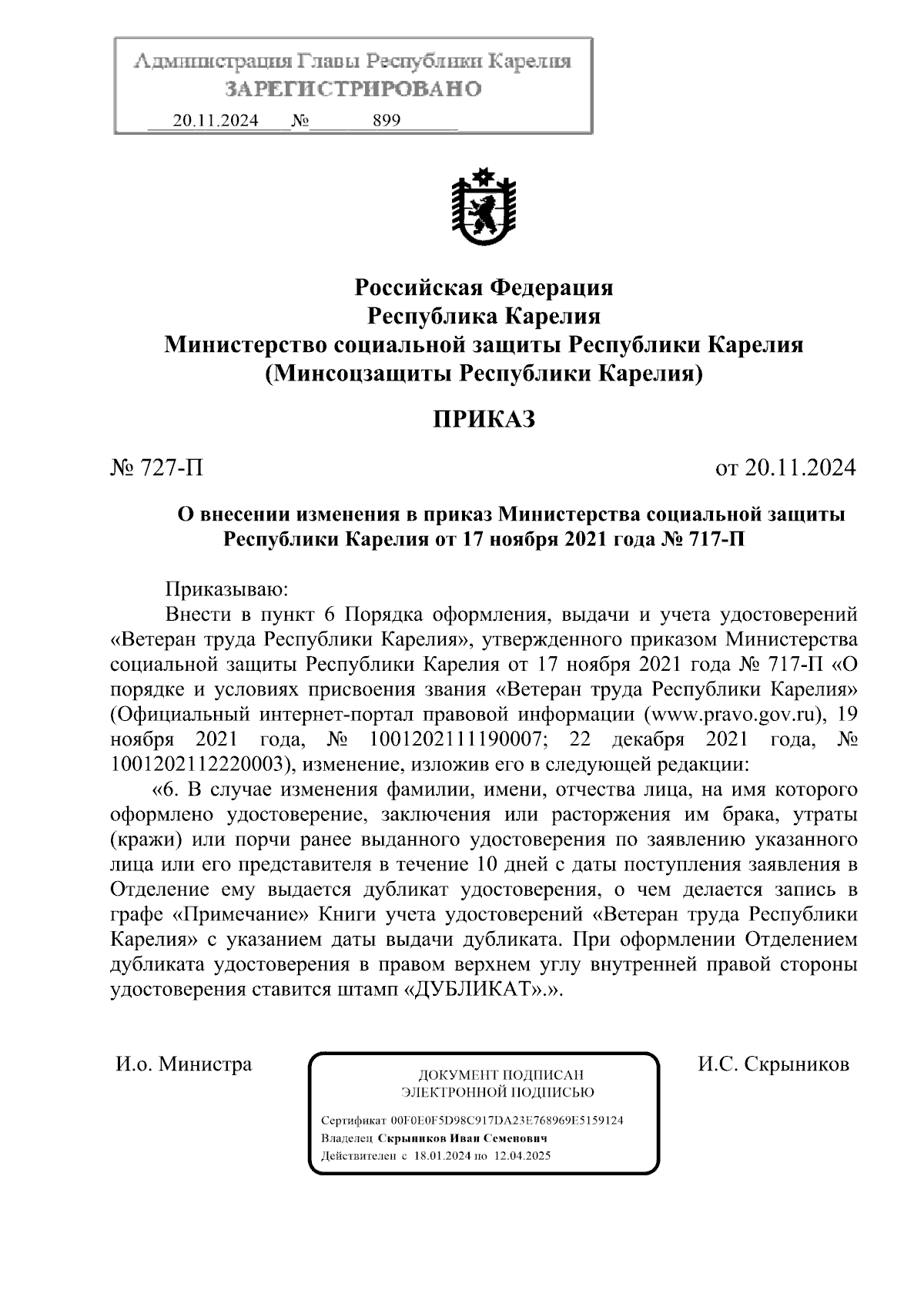 Администрация Главы Республики Карелия
ЗАРЕГИСТРИРОВАНО
20.11.2024 № 899

Российская Федерация
Республика Карелия
Министерство социальной защиты Республики Карелия
(Минсоцзащиты Республики Карелия)

ПРИКАЗ

№ 727-П

от 20.11.2024

О внесении изменения в приказ Министерства социальной защиты Республики Карелия от 17 ноября 2021 года № 717-П

Приказываю:

Внести в пункт 6 Порядка оформления, выдачи и учета удостоверений «Ветеран труда Республики Карелия», утвержденного приказом Министерства социальной защиты Республики Карелия от 17 ноября 2021 года № 717-П «О порядке и условиях присвоения звания «Ветеран труда Республики Карелия» (Официальный интернет-портал правовой информации (www.pravo.gov.ru), 19 ноября 2021 года, № 1001202111190007; 22 декабря 2021 года, № 1001202112220003), изменение, изложив его в следующей редакции:

«6. В случае изменения фамилии, имени, отчества лица, на имя которого оформлено удостоверение, заключения или расторжения им брака, утраты (кражи) или порчи ранее выданного удостоверения по заявлению указанного лица или его представителя в течение 10 дней с даты поступления заявления в Отделение ему выдается дубликат удостоверения, о чем делается запись в графе «Примечание» Книги учета удостоверений «Ветеран труда Республики Карелия» с указанием даты выдачи дубликата. При оформлении Отделением дубликата удостоверения в правом верхнем углу внутренней правой стороны удостоверения ставится штамп «ДУБЛИКАТ».».

И.о. Министра

ДОКУМЕНТ ПОДПИСАН
ЭЛЕКТРОННОЙ ПОДПИСЬЮ
Сертификат 00F0E0F5D98C917DA23E768969E5159124
Владелец Скрынников Иван Семенович
Действителен с 18.01.2024 по 12.04.2025

И.С. Скрынников